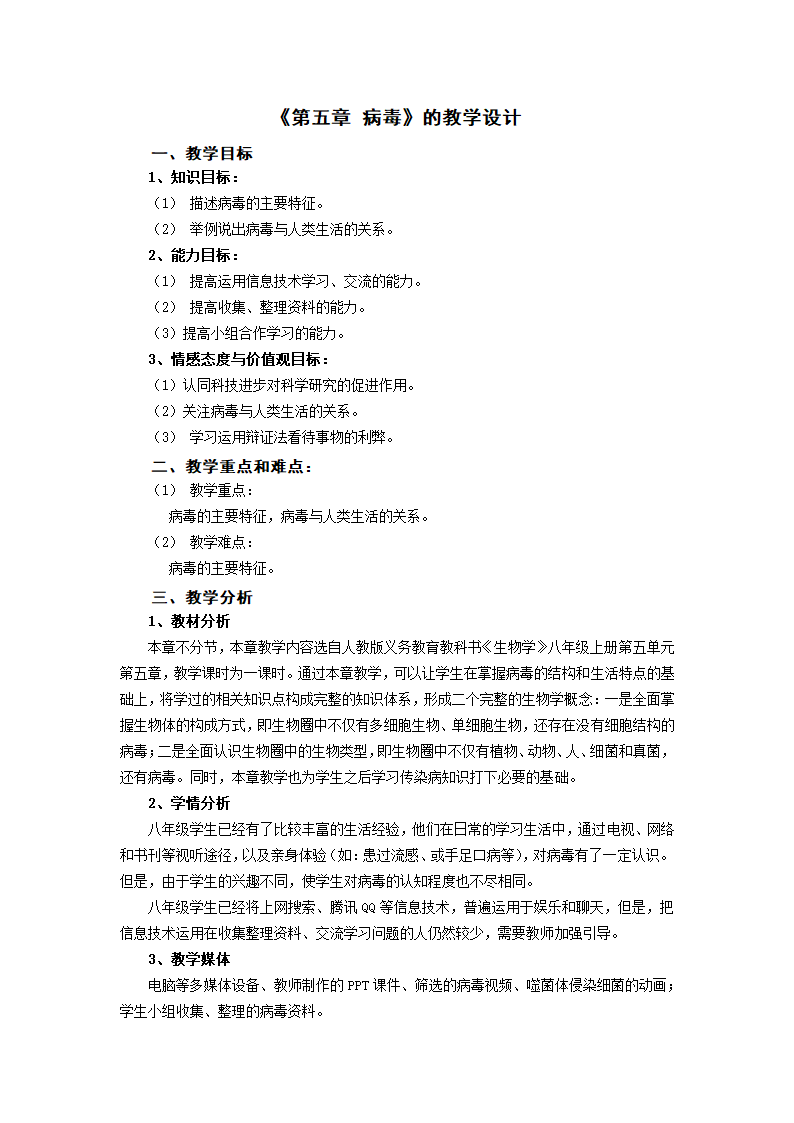 《第五章 病毒》的教学设计

一、教学目标

1、知识目标：

（1） 描述病毒的主要特征。

（2） 举例说出病毒与人类生活的关系。

2、能力目标：

（1） 提高运用信息技术学习、交流的能力。

（2） 提高收集、整理资料的能力。

（3）提高小组合作学习的能力。

3、情感态度与价值观目标：

（1）认同科技进步对科学研究的促进作用。

（2）关注病毒与人类生活的关系。

（3） 学习运用辩证法看待事物的利弊。

二、教学重点和难点：

（1） 教学重点：

病毒的主要特征，病毒与人类生活的关系。

（2） 教学难点：

病毒的主要特征。

三、教学分析

1、教材分析

本章不分节，本章教学内容选自人教版义务教育教科书《生物学》八年级上册第五单元第五章，教学课时为一课时。通过本章教学，可以让学生在掌握病毒的结构和生活特点的基础上，将学过的相关知识点构成完整的知识体系，形成二个完整的生物学概念：一是全面掌握生物体的构成方式，即生物圈中不仅有多细胞生物、单细胞生物，还存在没有细胞结构的病毒；二是全面认识生物圈中的生物类型，即生物圈中不仅有植物、动物、人、细菌和真菌，还有病毒。同时，本章教学也为学生之后学习传染病知识打下必要的基础。

2、学情分析

八年级学生已经有了比较丰富的生活经验，他们在日常的学习生活中，通过电视、网络和书刊等视听途径，以及亲身体验（如：患过流感、或手足口病等），对病毒有了一定认识。但是，由于学生的兴趣不同，使学生对病毒的认知程度也不尽相同。

八年级学生已经将上网搜索、腾讯QQ等信息技术，普遍运用于娱乐和聊天，但是，把信息技术运用在收集整理资料、交流学习问题的人仍然较少，需要教师加强引导。

3、教学媒体

电脑等多媒体设备、教师制作的PPT课件、筛选的病毒视频、噬菌体侵染细菌的动画；学生小组收集、整理的病毒资料。